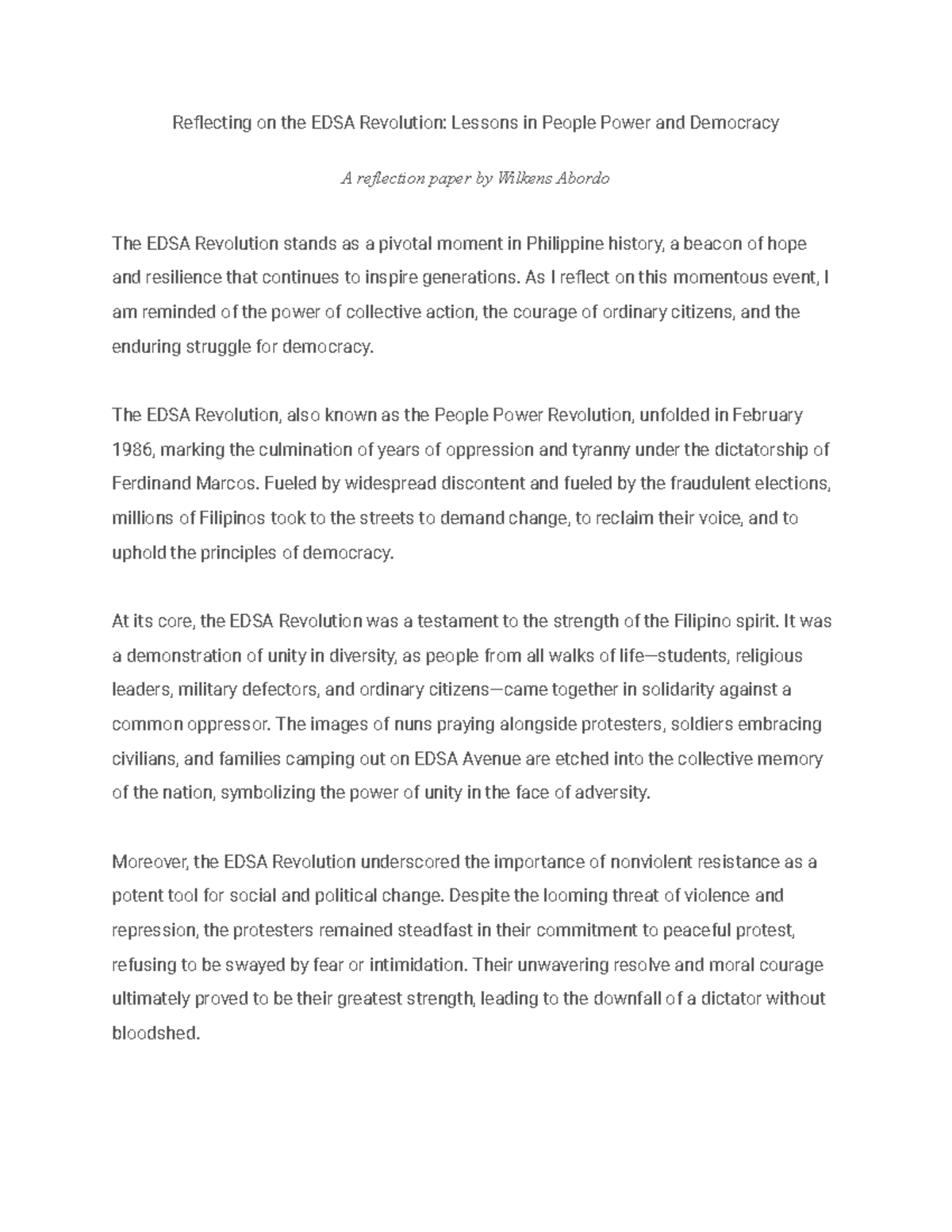 Reflecting on the EDSA Revolution: Lessons in People Power and Democracy

A reflection paper by Wilkens Abordo

The EDSA Revolution stands as a pivotal moment in Philippine history, a beacon of hope and resilience that continues to inspire generations. As I reflect on this momentous event, I am reminded of the power of collective action, the courage of ordinary citizens, and the enduring struggle for democracy.

The EDSA Revolution, also known as the People Power Revolution, unfolded in February 1986, marking the culmination of years of oppression and tyranny under the dictatorship of Ferdinand Marcos. Fueled by widespread discontent and fueled by the fraudulent elections, millions of Filipinos took to the streets to demand change, to reclaim their voice, and to uphold the principles of democracy.

At its core, the EDSA Revolution was a testament to the strength of the Filipino spirit. It was a demonstration of unity in diversity, as people from all walks of life—students, religious leaders, military defectors, and ordinary citizens—came together in solidarity against a common oppressor. The images of nuns praying alongside protesters, soldiers embracing civilians, and families camping out on EDSA Avenue are etched into the collective memory of the nation, symbolizing the power of unity in the face of adversity.

Moreover, the EDSA Revolution underscored the importance of nonviolent resistance as a potent tool for social and political change. Despite the looming threat of violence and repression, the protesters remained steadfast in their commitment to peaceful protest, refusing to be swayed by fear or intimidation. Their unwavering resolve and moral courage ultimately proved to be their greatest strength, leading to the downfall of a dictator without bloodshed.